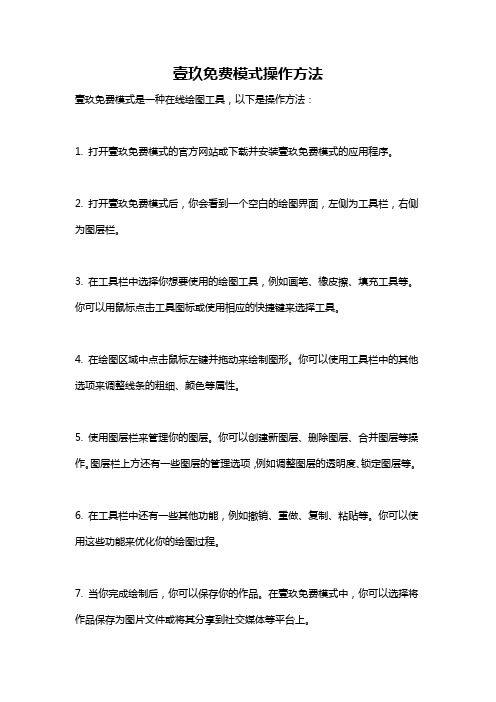 壹玖免费模式操作方法

壹玖免费模式是一种在线绘图工具，以下是操作方法：

1. 打开壹玖免费模式的官方网站或下载并安装壹玖免费模式的应用程序。

2. 打开壹玖免费模式后，你会看到一个空白的绘图界面，左侧为工具栏，右侧为图层栏。

3. 在工具栏中选择你想要使用的绘图工具，例如画笔、橡皮擦、填充工具等。你可以用鼠标点击工具图标或使用相应的快捷键来选择工具。

4. 在绘图区域中点击鼠标左键并拖动来绘制图形。你可以使用工具栏中的其他选项来调整线条的粗细、颜色等属性。

5. 使用图层栏来管理你的图层。你可以创建新图层、删除图层、合并图层等操作。图层栏上方还有一些图层的管理选项，例如调整图层的透明度、锁定图层等。

6. 在工具栏中还有一些其他功能，例如撤销、重做、复制、粘贴等。你可以使用这些功能来优化你的绘图过程。

7. 当你完成绘制后，你可以保存你的作品。在壹玖免费模式中，你可以选择将作品保存为图片文件或将其分享到社交媒体等平台上。